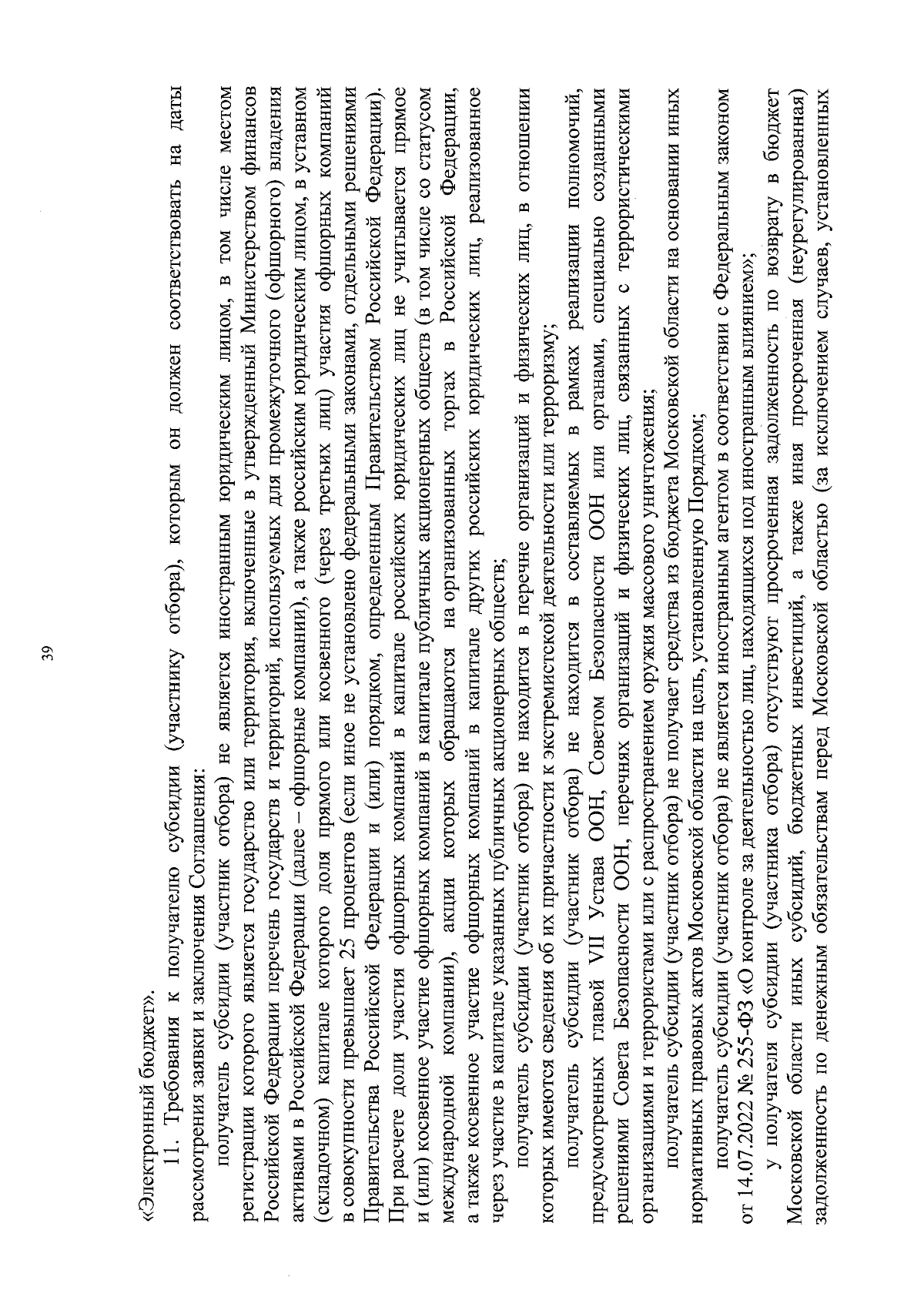 39

«Электронный бюджет».

11. Требования к получателю субсидии (участнику отбора), которым он должен соответствовать на даты рассмотрения заявки и заключения Соглашения:

получатель субсидии (участник отбора) не является иностранным юридическим лицом, в том числе местом регистрации которого является государство или территория, включенные в утвержденный Министерством финансов Российской Федерации перечень государств и территорий, используемых для промежуточного (офшорного) владения активами в Российской Федерации (далее – офшорные компании), а также российским юридическим лицом, в уставном (складочном) капитале которого доля прямого или косвенного (через третьих лиц) участия офшорных компаний в совокупности превышает 25 процентов (если иное не установлено федеральными законами, отдельными решениями Правительства Российской Федерации и (или) порядком, определенным Правительством Российской Федерации). При расчете доли участия офшорных компаний в капитале российских юридических лиц не учитывается прямое и (или) косвенное участие офшорных компаний в капитале публичных акционерных обществ (в том числе со статусом международной компании), акции которых обращаются на организованных торгах в Российской Федерации, а также косвенное участие офшорных компаний в капитале других российских юридических лиц, реализованное через участие в капитале указанных публичных акционерных обществ;

получатель субсидии (участник отбора) не находится в перечне организаций и физических лиц, в отношении которых имеются сведения об их причастности к экстремистской деятельности или терроризму;

получатель субсидии (участник отбора) не находится в составляемых в рамках реализации полномочий, предусмотренных главой VII Устава ООН, Советом Безопасности ООН или органами, специально созданными решениями Совета Безопасности ООН, перечнях организаций и физических лиц, связанных с террористическими организациями и террористами или с распространением оружия массового уничтожения;

получатель субсидии (участник отбора) не получает средства из бюджета Московской области на основании иных нормативных правовых актов Московской области на цель, установленную Порядком;

получатель субсидии (участник отбора) не является иностранным агентом в соответствии с Федеральным законом от 14.07.2022 № 255-ФЗ «О контроле за деятельностью лиц, находящихся под иностранным влиянием»;

у получателя субсидии (участника отбора) отсутствуют просроченная задолженность по возврату в бюджет Московской области иных субсидий, бюджетных инвестиций, а также иная просроченная (неурегулированная) задолженность по денежным обязательствам перед Московской областью (за исключением случаев, установленных